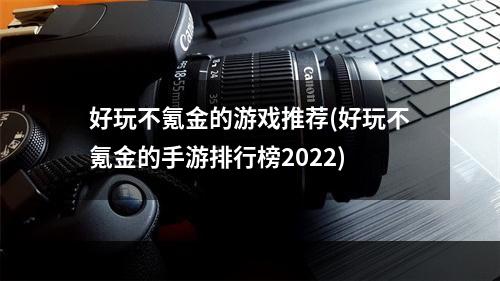 Canon

18-55mm

24

35

Canon

好玩不氪金的游戏推荐(好玩不氪金的手游排行榜2022)